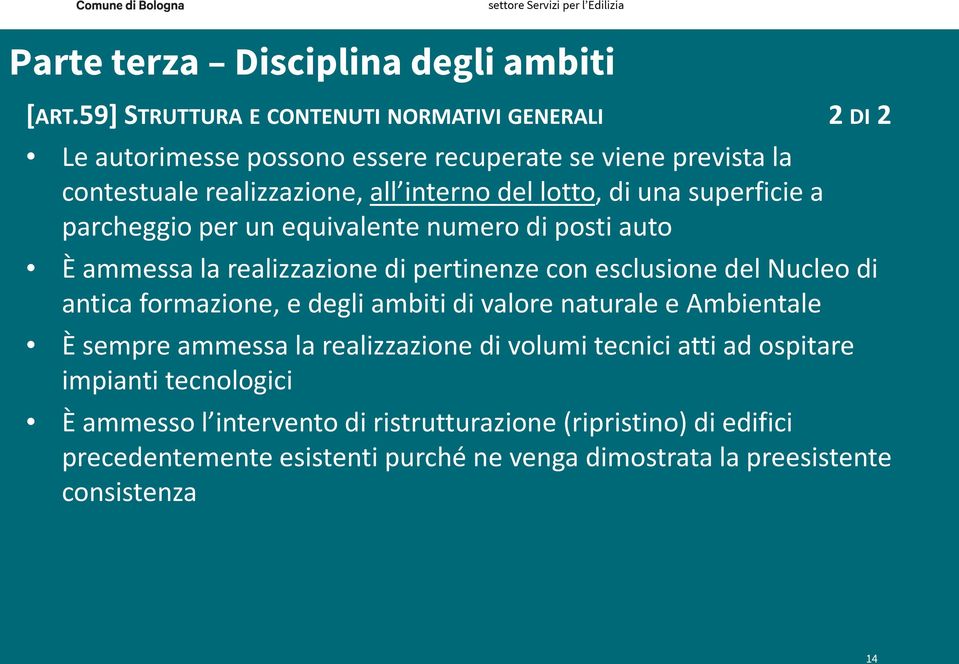 Comune di Bologna

settore Servizi per l'Edilizia

Parte terza – Disciplina degli ambiti

[ART.59] STRUTTURA E CONTENUTI NORMATIVI GENERALI 2 DI 2

• Le autorimesse possono essere recuperate se viene prevista la contestuale realizzazione, all'interno del lotto, di una superficie a parcheggio per un equivalente numero di posti auto

• È ammessa la realizzazione di pertinenze con esclusione del Nucleo di antica formazione, e degli ambiti di valore naturale e Ambientale

• È sempre ammessa la realizzazione di volumi tecnici atti ad ospitare impianti tecnologici

• È ammesso l'intervento di ristrutturazione (ripristino) di edifici precedentemente esistenti purché ne venga dimostrata la preesistente consistenza

14